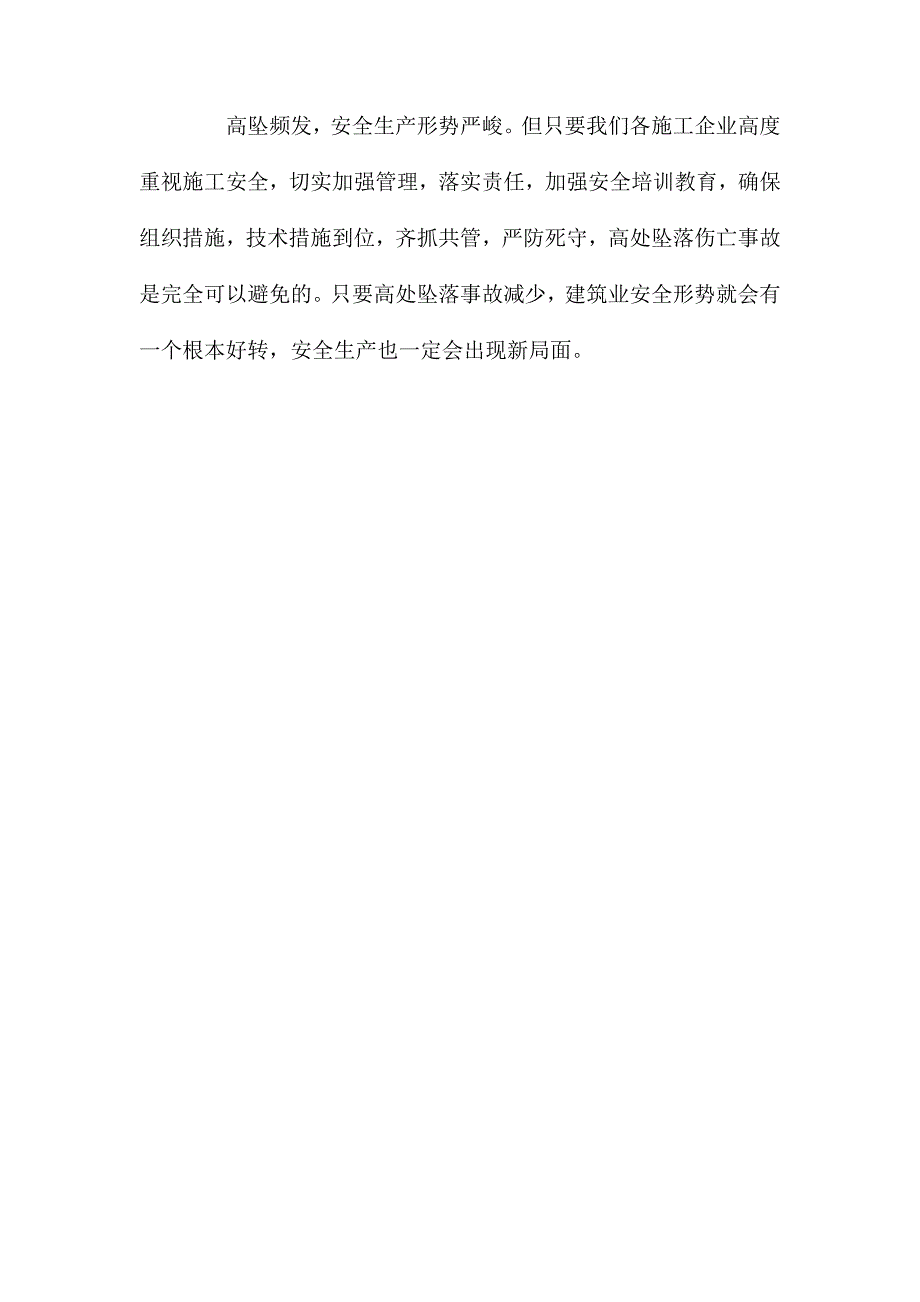 高坠频发，安全生产形势严峻。但只要我们各施工企业高度重视施工安全，切实加强管理，落实责任，加强安全培训教育，确保组织措施，技术措施到位，齐抓共管，严防死守，高处坠落伤亡事故是完全可以避免的。只要高处坠落事故减少，建筑业安全形势就会有一个根本好转，安全生产也一定会出现新局面。